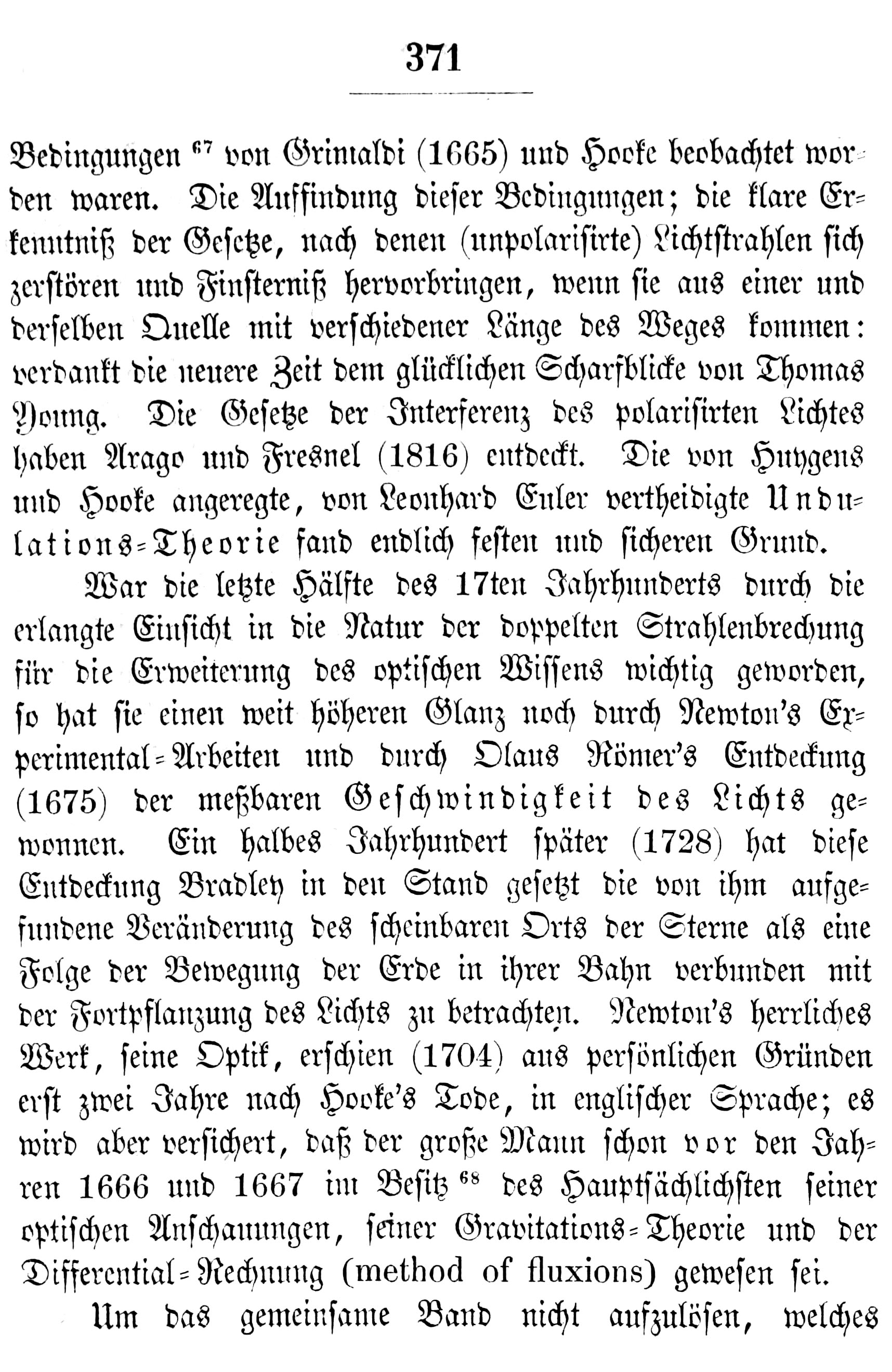 371

Bedingungen $^{67}$ von Grimaldi (1665) und Hooke beobachtet worden waren. Die Auffindung dieser Bedingungen; die klare Erkenntniß der Gesetze, nach denen (unpolarisirte) Lichtstrahlen sich zerstören und Finsterniß hervorbringen, wenn sie aus einer und derselben Quelle mit verschiedener Länge des Weges kommen: verdankt die neuere Zeit dem glücklichen Scharfblicke von Thomas Young. Die Gesetze der Interferenz des polarisirten Lichtes haben Arago und Fresnel (1816) entdeckt. Die von Huygens und Hooke angeregte, von Leonhard Euler vertheidigte Undulations-Theorie fand endlich festen und sicheren Grund.

War die letzte Hälfte des 17ten Jahrhunderts durch die erlangte Einsicht in die Natur der doppelten Strahlenbrechung für die Erweiterung des optischen Wissens wichtig geworden, so hat sie einen weit höheren Glanz noch durch Newton's Experimental-Arbeiten und durch Olaus Römer's Entdeckung (1675) der meßbaren Geschwindigkeit des Lichts gewonnen. Ein halbes Jahrhundert später (1728) hat diese Entdeckung Bradley in den Stand gesetzt die von ihm aufgefundene Veränderung des scheinbaren Orts der Sterne als eine Folge der Bewegung der Erde in ihrer Bahn verbunden mit der Fortpflanzung des Lichts zu betrachten. Newton's herrliches Werk, seine Optik, erschien (1704) aus persönlichen Gründen erst zwei Jahre nach Hooke's Tode, in englischer Sprache; es wird aber versichert, daß der große Mann schon vor den Jahren 1666 und 1667 im Besitz $^{68}$ des Hauptsächlichsten seiner optischen Anschauungen, seiner Gravitations-Theorie und der Differential-Rechnung (method of fluxions) gewesen sei.

Um das gemeinsame Band nicht aufzulösen, welches